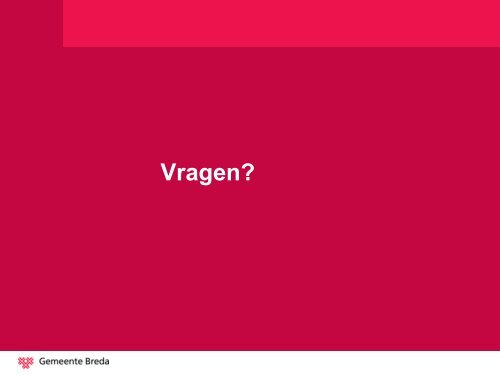 Vragen?

Gemeente Breda